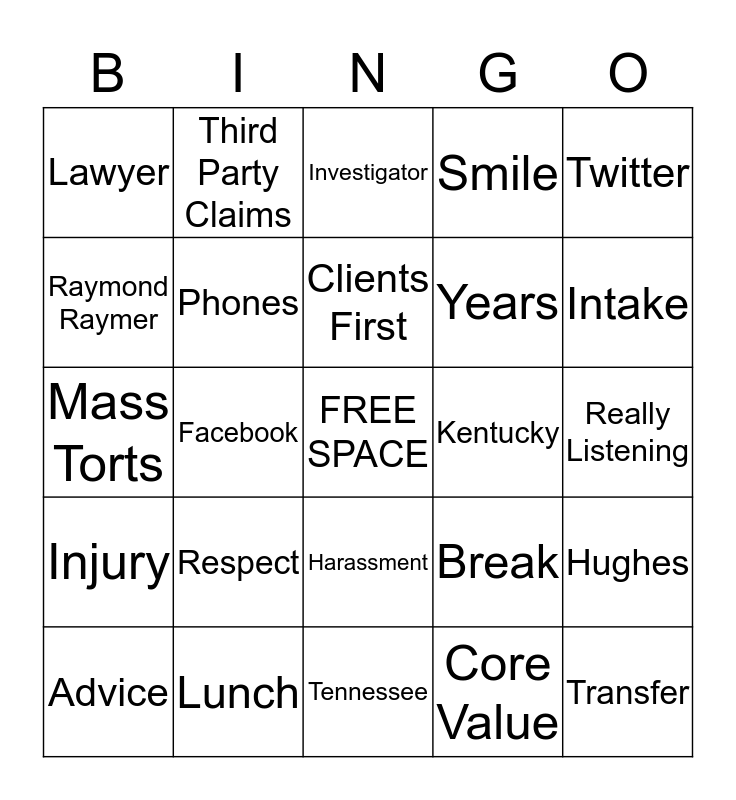 | B | I | N | G | O |
|---|---|---|---|---|
| Lawyer | Third Party Claims | Investigator | Smile | Twitter |
| Raymond Raymer | Phones | Clients First | Years | Intake |
| Mass Torts | Facebook | FREE SPACE | Kentucky | Really Listening |
| Injury | Respect | Harassment | Break | Hughes |
| Advice | Lunch | Tennessee | Core Value | Transfer |